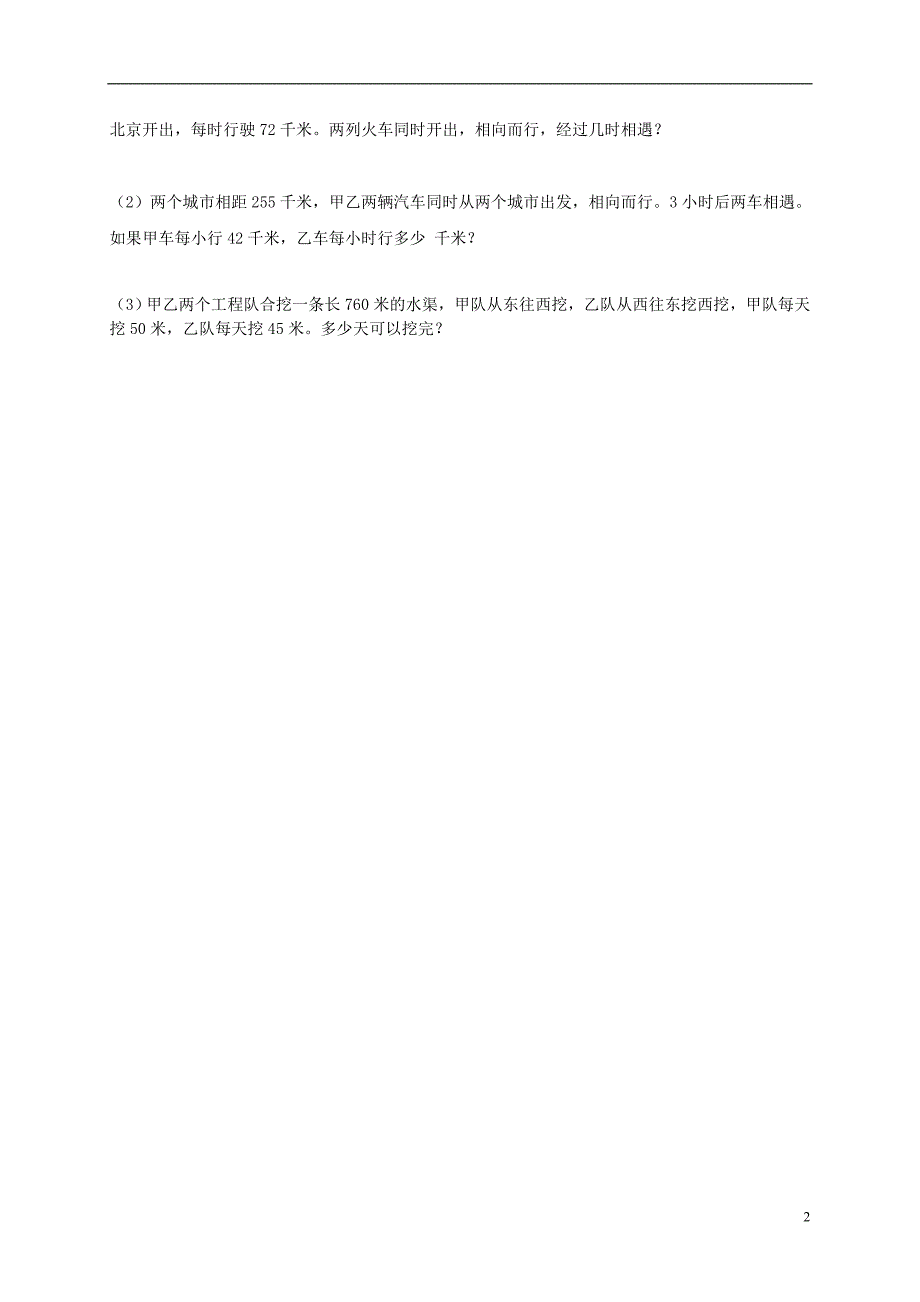 北京开出，每时行驶 72 千米。两列火车同时开出，相向而行，经过几时相遇？

（2）两个城市相距 255 千米，甲乙两辆汽车同时从两个城市出发，相向而行。3 小时后两车相遇。如果甲车每小行 42 千米，乙车每小时行多少 千米？

（3）甲乙两个工程队合挖一条长 760 米的水渠，甲队从东往西挖，乙队从西往东挖西挖，甲队每天挖 50 米，乙队每天挖 45 米。多少天可以挖完？

2